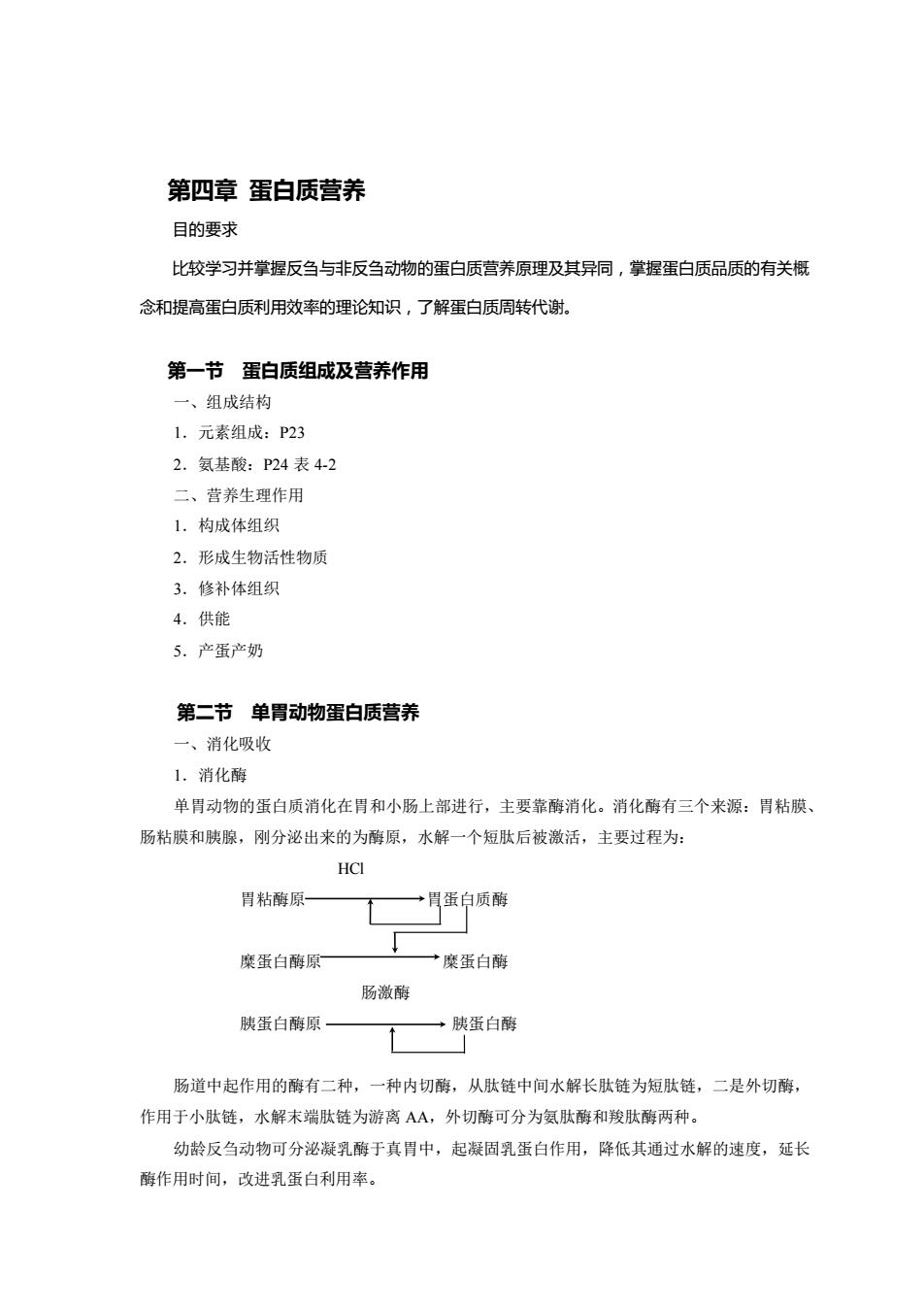 第四章 蛋白质营养

目的要求

比较学习并掌握反刍与非反刍动物的蛋白质营养原理及其异同，掌握蛋白质品质的有关概念和提高蛋白质利用效率的理论知识，了解蛋白质周转代谢。

第一节 蛋白质组成及营养作用

一、组成结构

1．元素组成：P23

2．氨基酸：P24 表 4-2

二、营养生理作用

1．构成体组织

2．形成生物活性物质

3．修补体组织

4．供能

5．产蛋产奶

第二节 单胃动物蛋白质营养

一、消化吸收

1．消化酶

单胃动物的蛋白质消化在胃和小肠上部进行，主要靠酶消化。消化酶有三个来源：胃粘膜、肠粘膜和胰腺，刚分泌出来的为酶原，水解一个短肽后被激活，主要过程为：

HCl

胃粘酶原 胃蛋白质酶

糜蛋白酶原 糜蛋白酶

肠激酶

胰蛋白酶原 胰蛋白酶

肠道中起作用的酶有二种，一种内切酶，从肽链中间水解长肽链为短肽链，二是外切酶，作用于小肽链，水解末端肽链为游离 AA，外切酶可分为氨肽酶和羧肽酶两种。

幼龄反刍动物可分泌凝乳酶于真胃中，起凝固乳蛋白作用，降低其通过水解的速度，延长酶作用时间，改进乳蛋白利用率。